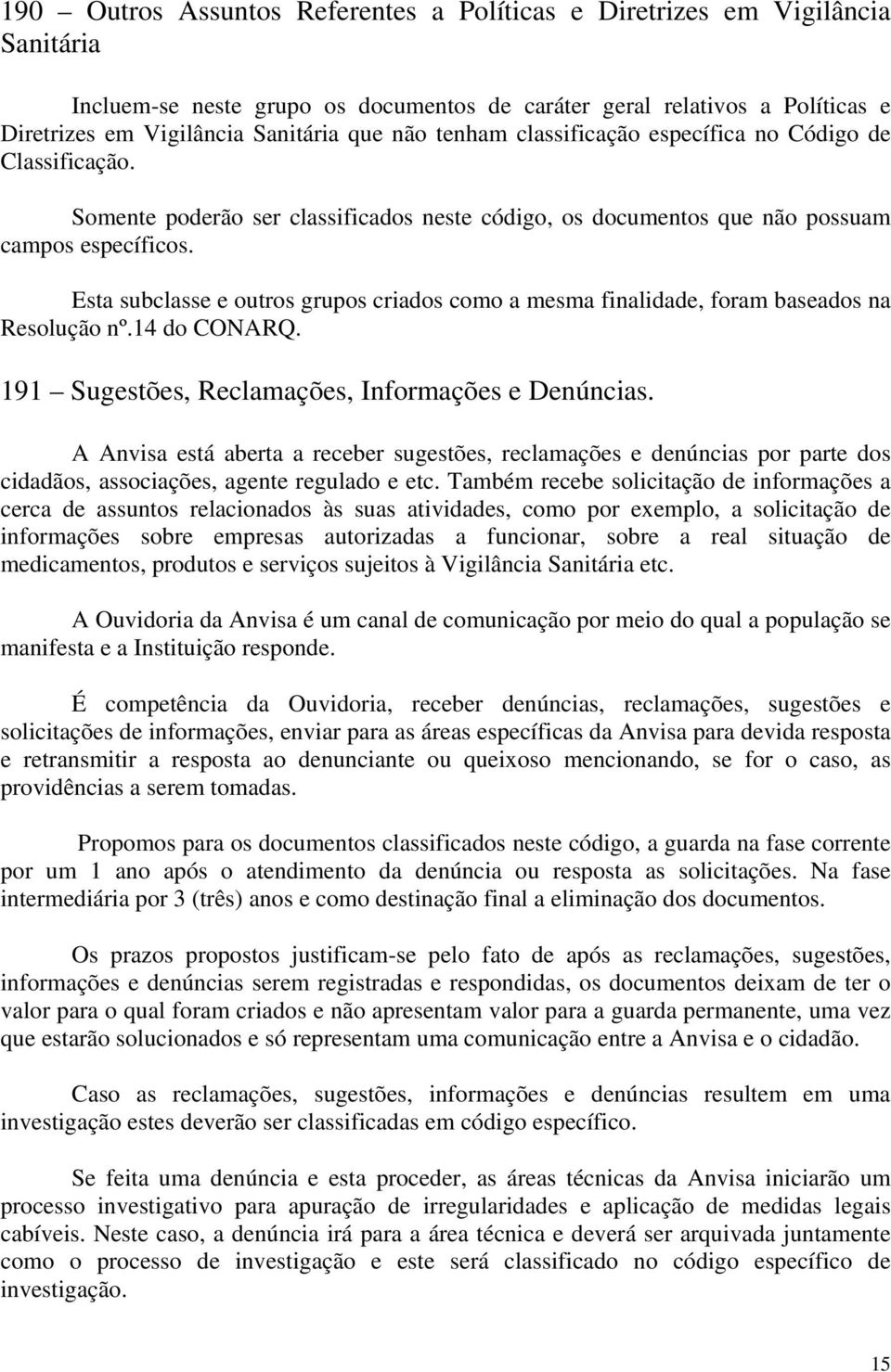 190 – Outros Assuntos Referentes a Políticas e Diretrizes em Vigilância Sanitária

Incluem-se neste grupo os documentos de caráter geral relativos a Políticas e Diretrizes em Vigilância Sanitária que não tenham classificação específica no Código de Classificação.

Somente poderão ser classificados neste código, os documentos que não possuam campos específicos.

Esta subclasse e outros grupos criados como a mesma finalidade, foram baseados na Resolução nº.14 do CONARQ.

191 – Sugestões, Reclamações, Informações e Denúncias.

A Anvisa está aberta a receber sugestões, reclamações e denúncias por parte dos cidadãos, associações, agente regulado e etc. Também recebe solicitação de informações a cerca de assuntos relacionados às suas atividades, como por exemplo, a solicitação de informações sobre empresas autorizadas a funcionar, sobre a real situação de medicamentos, produtos e serviços sujeitos à Vigilância Sanitária etc.

A Ouvidoria da Anvisa é um canal de comunicação por meio do qual a população se manifesta e a Instituição responde.

É competência da Ouvidoria, receber denúncias, reclamações, sugestões e solicitações de informações, enviar para as áreas específicas da Anvisa para devida resposta e retransmitir a resposta ao denunciante ou queixoso mencionando, se for o caso, as providências a serem tomadas.

Propomos para os documentos classificados neste código, a guarda na fase corrente por um 1 ano após o atendimento da denúncia ou resposta as solicitações. Na fase intermediária por 3 (três) anos e como destinação final a eliminação dos documentos.

Os prazos propostos justificam-se pelo fato de após as reclamações, sugestões, informações e denúncias serem registradas e respondidas, os documentos deixam de ter o valor para o qual foram criados e não apresentam valor para a guarda permanente, uma vez que estarão solucionados e só representam uma comunicação entre a Anvisa e o cidadão.

Caso as reclamações, sugestões, informações e denúncias resultem em uma investigação estes deverão ser classificadas em código específico.

Se feita uma denúncia e esta proceder, as áreas técnicas da Anvisa iniciarão um processo investigativo para apuração de irregularidades e aplicação de medidas legais cabíveis. Neste caso, a denúncia irá para a área técnica e deverá ser arquivada juntamente como o processo de investigação e este será classificado no código específico de investigação.

15